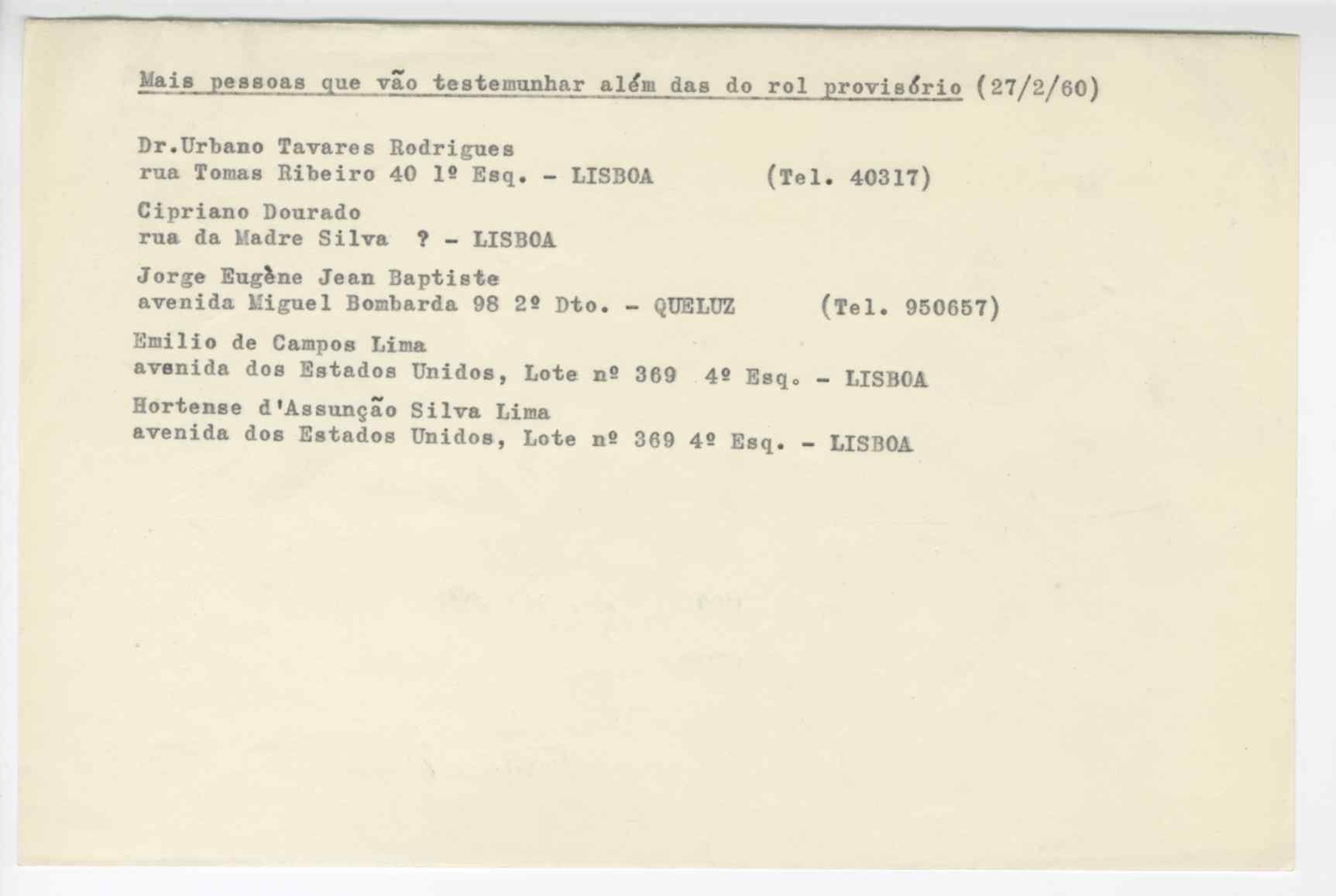 Mais pessoas que vão testemunhar além das do rol provisório (27/2/60)

Dr.Urbano Tavares Rodrigues
rua Tomas Ribeiro 40 1º Esq. - LISBOA (Tel. 40317)

Cipriano Dourado
rua da Madre Silva ? - LISBOA

Jorge Eugène Jean Baptiste
avenida Miguel Bombarda 98 2º Dto. - QUELUZ (Tel. 950657)

Emilio de Campos Lima
avenida dos Estados Unidos, Lote nº 369 4º Esq. - LISBOA

Hortense d'Assunção Silva Lima
avenida dos Estados Unidos, Lote nº 369 4º Esq. - LISBOA